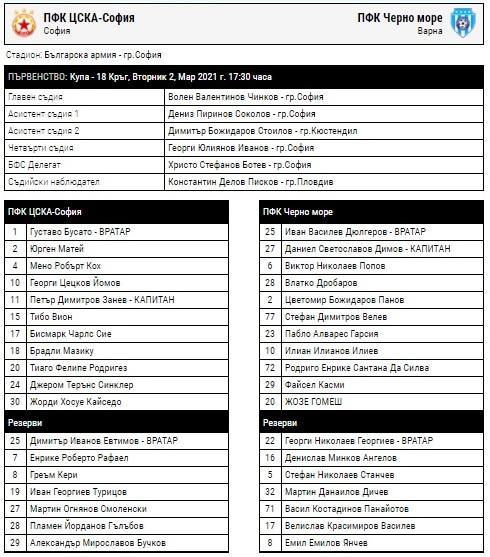 ПФК ЦСКА-София
София

ПФК Черно море
Варна

Стадион: Българска армия - гр.София

| ПЪРВЕНСТВО: Купа - 18 Кръг, Вторник 2, Мар 2021 г. 17:30 часа | |
|---|---|
| Главен съдия | Волен Валентинов Чинков - гр.София |
| Асистент съдия 1 | Дениз Пиринов Соколов - гр.София |
| Асистент съдия 2 | Димитър Божидаров Стоилов - гр.Кюстендил |
| Четвърти съдия | Георги Юлиянов Иванов - гр.София |
| БФС Делегат | Христо Стефанов Ботев - гр.София |
| Съдийски наблюдател | Константин Делов Писков - гр.Пловдив |

| ПФК ЦСКА-София | |
|---|---|
| 1 | Густаво Бусато - ВРАТАР |
| 2 | Юрген Матей |
| 4 | Мено Робърт Кох |
| 10 | Георги Цецков Йомов |
| 11 | Петър Димитров Занев - КАПИТАН |
| 15 | Тибо Вион |
| 17 | Бисмарк Чарлс Сие |
| 18 | Брадли Мазику |
| 20 | Тиаго Фелипе Родригез |
| 24 | Джером Терънс Синклер |
| 30 | Жорди Хосуе Кайседо |
| Резерви | |
| 25 | Димитър Иванов Евтимов - ВРАТАР |
| 7 | Енрике Роберто Рафаел |
| 8 | Греъм Кери |
| 19 | Иван Георгиев Турицов |
| 27 | Мартин Огнянов Смоленски |
| 28 | Пламен Йорданов Гълъбов |
| 29 | Александър Мирославов Бучков |

| ПФК Черно море | |
|---|---|
| 25 | Иван Василев Дюлгеров - ВРАТАР |
| 27 | Даниел Светославов Димов - КАПИТАН |
| 6 | Виктор Николаев Попов |
| 28 | Влатко Дробаров |
| 2 | Цветомир Божидаров Панов |
| 77 | Стефан Димитров Велев |
| 23 | Пабло Алварес Гарсия |
| 10 | Илиан Илианов Илиев |
| 72 | Родриго Енрике Сантана Да Силва |
| 29 | Файсел Касми |
| 20 | ЖОЗЕ ГОМЕШ |
| Резерви | |
| 22 | Георги Николаев Георгиев - ВРАТАР |
| 16 | Денислав Минков Ангелов |
| 5 | Стефан Николаев Станчев |
| 32 | Мартин Данаилов Дичев |
| 71 | Васил Костадинов Панайотов |
| 17 | Велислав Красимиров Василев |
| 8 | Емил Емилов Янчев |